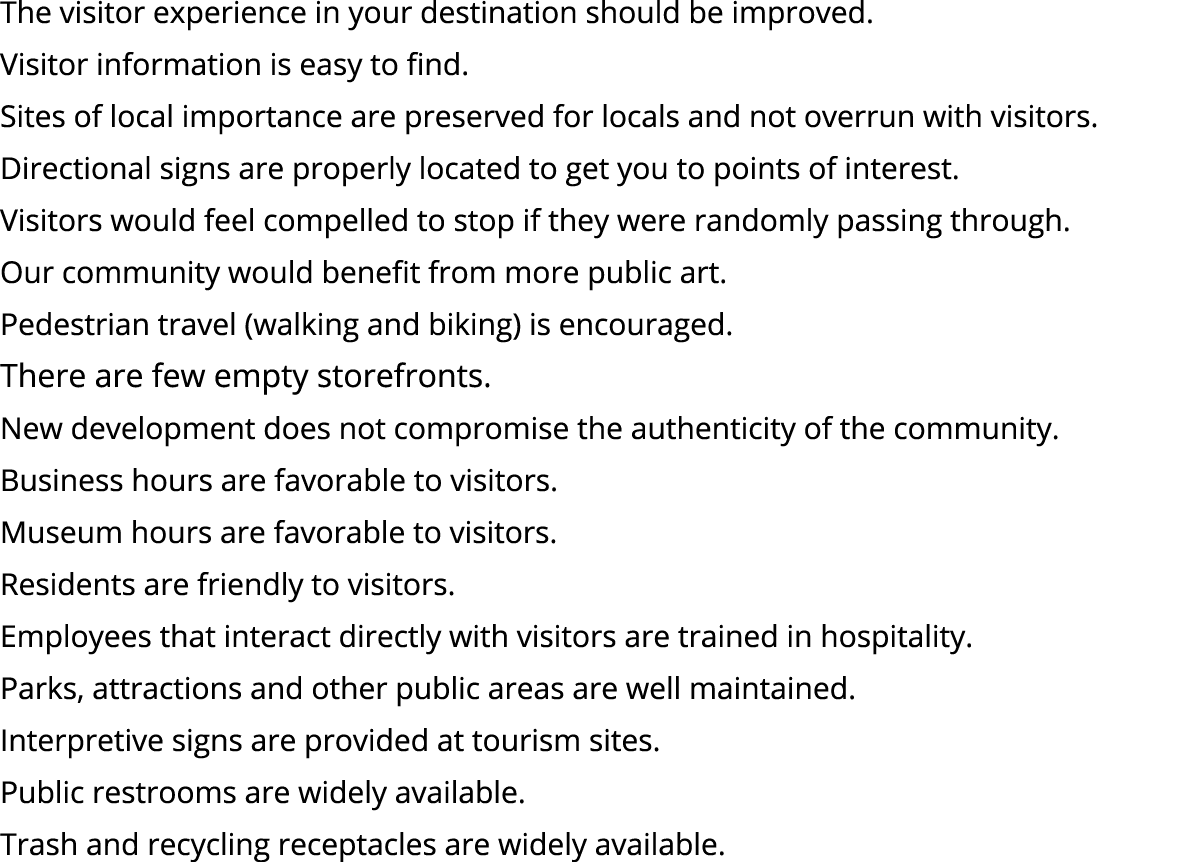 The visitor experience in your destination should be improved.
Visitor information is easy to find.
Sites of local importance are preserved for locals and not overrun with visitors.
Directional signs are properly located to get you to points of interest.
Visitors would feel compelled to stop if they were randomly passing through.
Our community would benefit from more public art.
Pedestrian travel (walking and biking) is encouraged.
There are few empty storefronts.
New development does not compromise the authenticity of the community.
Business hours are favorable to visitors.
Museum hours are favorable to visitors.
Residents are friendly to visitors.
Employees that interact directly with visitors are trained in hospitality.
Parks, attractions and other public areas are well maintained.
Interpretive signs are provided at tourism sites.
Public restrooms are widely available.
Trash and recycling receptacles are widely available.